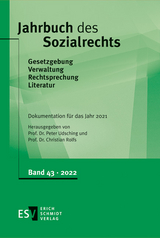 Jahrbuch des Sozialrechts

Gesetzgebung
Verwaltung
Rechtsprechung
Literatur

Dokumentation für das Jahr 2021

Herausgegeben von
Prof. Dr. Peter Udsching und
Prof. Dr. Christian Rolfs

Band 43 · 2022

ESV ERICH SCHMIDT VERLAG